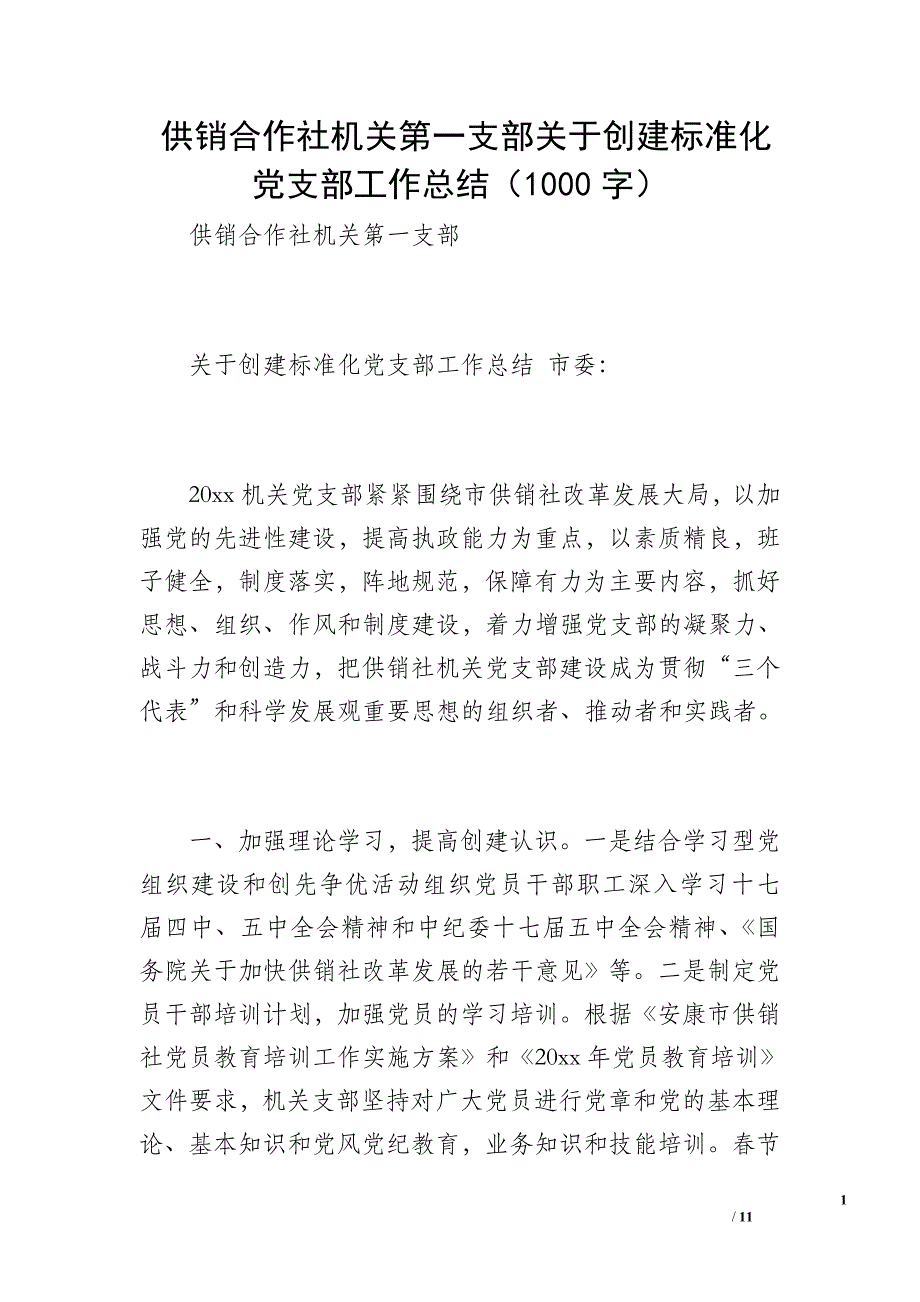 供销合作社机关第一支部关于创建标准化党支部工作总结（1000 字）

供销合作社机关第一支部

关于创建标准化党支部工作总结 市委:

20xx 机关党支部紧紧围绕市供销社改革发展大局，以加强党的先进性建设，提高执政能力为重点，以素质精良，班子健全，制度落实，阵地规范，保障有力为主要内容，抓好思想、组织、作风和制度建设，着力增强党支部的凝聚力、战斗力和创造力，把供销社机关党支部建设成为贯彻“三个代表”和科学发展观重要思想的组织者、推动者和实践者。

一、加强理论学习，提高创建认识。一是结合学习型党组织建设和创先争优活动组织党员干部职工深入学习十七届四中、五中全会精神和中纪委十七届五中全会精神、《国务院关于加快供销社改革发展的若干意见》等。二是制定党员干部培训计划，加强党员的学习培训。根据《安康市供销社党员教育培训工作实施方案》和《20xx 年党员教育培训》文件要求，机关支部坚持对广大党员进行党章和党的基本理论、基本知识和党风党纪教育，业务知识和技能培训。春节

1

/ 11